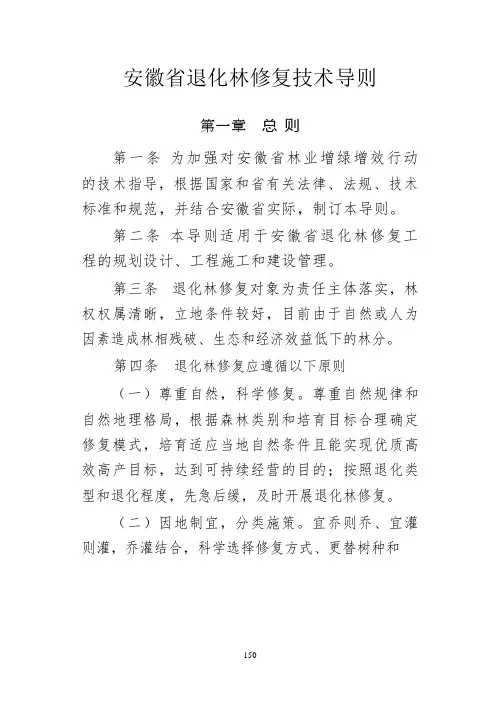 安徽省退化林修复技术导则

第一章　总 则

第一条 为加强对安徽省林业增绿增效行动的技术指导，根据国家和省有关法律、法规、技术标准和规范，并结合安徽省实际，制订本导则。

第二条 本导则适用于安徽省退化林修复工程的规划设计、工程施工和建设管理。

第三条　退化林修复对象为责任主体落实，林权权属清晰，立地条件较好，目前由于自然或人为因素造成林相残破、生态和经济效益低下的林分。

第四条　退化林修复应遵循以下原则

（一）尊重自然，科学修复。尊重自然规律和自然地理格局，根据森林类别和培育目标合理确定修复模式，培育适应当地自然条件且能实现优质高效高产目标，达到可持续经营的目的；按照退化类型和退化程度，先急后缓，及时开展退化林修复。

（二）因地制宜，分类施策。宜乔则乔、宜灌则灌，乔灌结合，科学选择修复方式、更替树种和

150